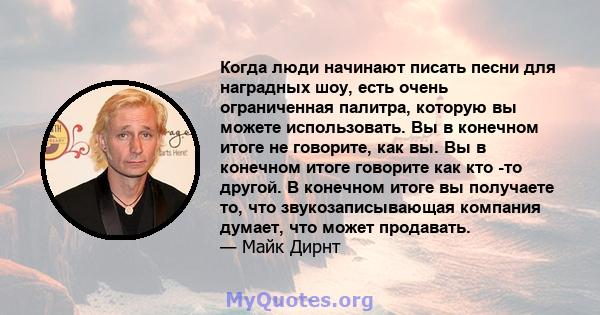 Когда люди начинают писать песни для наградных шоу, есть очень ограниченная палитра, которую вы можете использовать. Вы в конечном итоге не говорите, как вы. Вы в конечном итоге говорите как кто -то другой. В конечном итоге вы получаете то, что звукозаписывающая компания думает, что может продавать.
— Майк Дирнт

MyQuotes.org